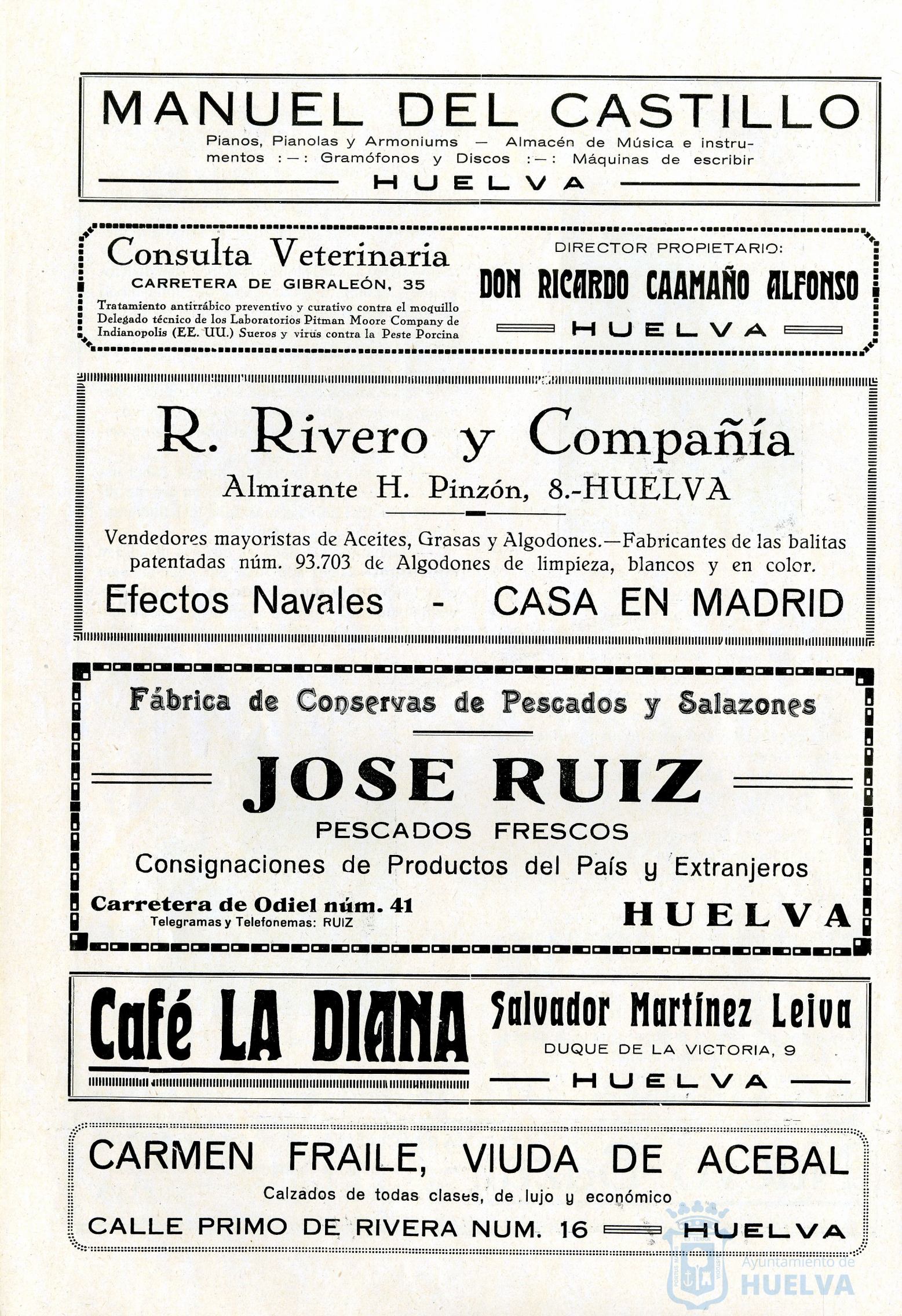 MANUEL DEL CASTILLO

Pianos, Pianolas y Armoniums — Almacén de Música e instrumentos :—: Gramófonos y Discos :—: Máquinas de escribir

HUELVA

Consulta Veterinaria

CARRETERA DE GIBRALEÓN, 35

Tratamiento antirrábico preventivo y curativo contra el moquillo Delegado técnico de los Laboratorios Pitman Moore Company de Indianopolis (EE. UU.) Sueros y virus contra la Peste Porcina

DIRECTOR PROPIETARIO:

DON RICARDO CAAMAÑO ALFONSO

HUELVA

R. Rivero y Compañía

Almirante H. Pinzón, 8.-HUELVA

Vendedores mayoristas de Aceites, Grasas y Algodones.—Fabricantes de las balitas patentadas núm. 93.703 de Algodones de limpieza, blancos y en color.

Efectos Navales - CASA EN MADRID

Fábrica de Conservas de Pescados y Salazones

JOSE RUIZ

PESCADOS FRESCOS

Consignaciones de Productos del País y Extranjeros

Carretera de Odiel núm. 41

Telegramas y Telefonemas: RUIZ

HUELVA

Café LA DIANA

Salvador Martínez Leiva

DUQUE DE LA VICTORIA, 9

HUELVA

CARMEN FRAILE, VIUDA DE ACEBAL

Calzados de todas clases, de lujo y económico

CALLE PRIMO DE RIVERA NUM. 16 HUELVA

Ayuntamiento de HUELVA